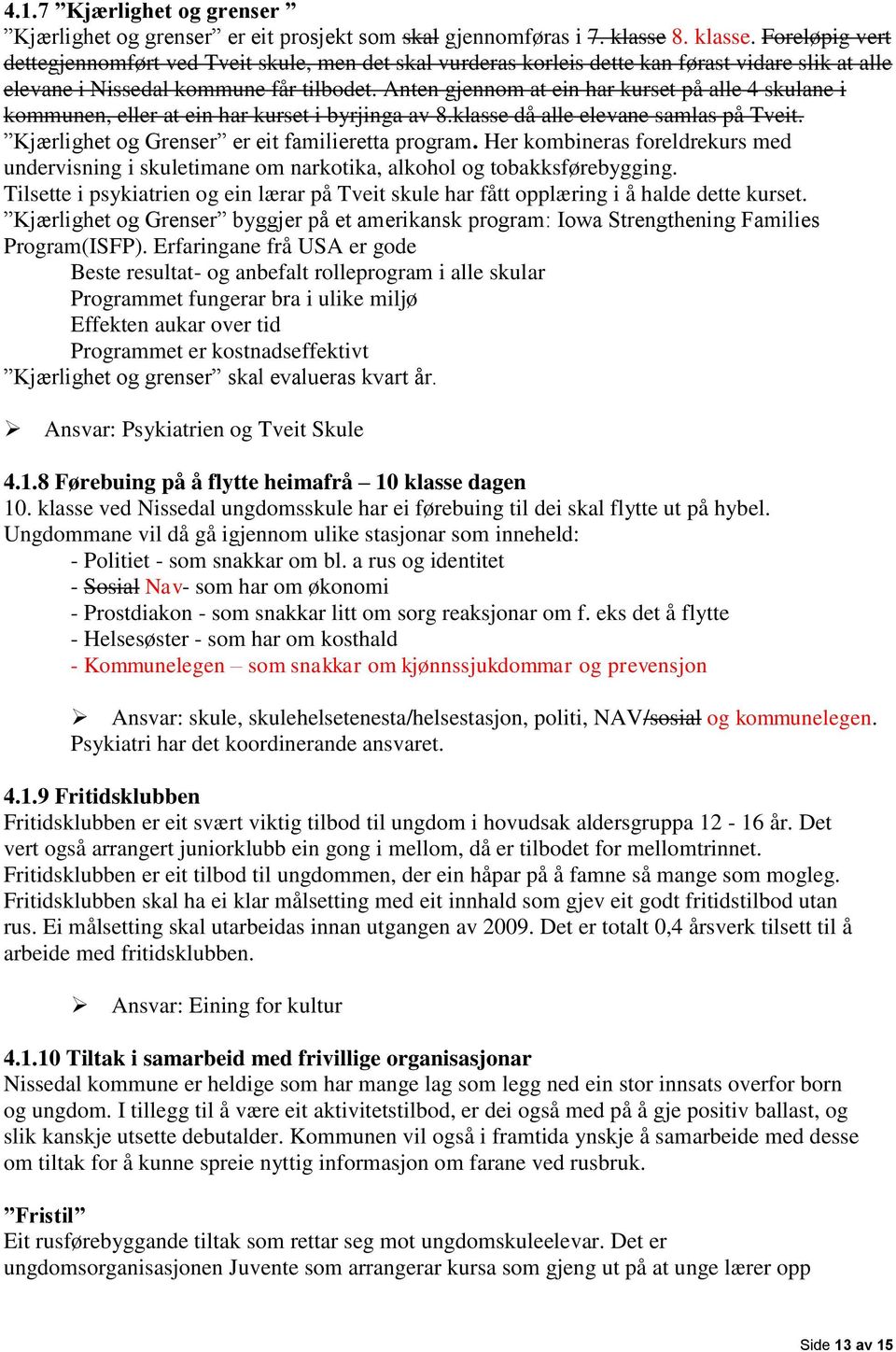 4.1.7 ”Kjærlighet og grenser ”
”Kjærlighet og grenser” er eit prosjekt som skal gjennomføras i 7. klasse 8. klasse. Foreløpig vert dettegjennomført ved Tveit skule, men det skal vurderas korleis dette kan førast vidare slik at alle elevane i Nissedal kommune får tilbodet. Anten gjennom at ein har kurset på alle 4 skulane i kommunen, eller at ein har kurset i byrjinga av 8.klasse då alle elevane samlas på Tveit.
”Kjærlighet og Grenser” er eit familieretta program. Her kombineras foreldrekurs med undervisning i skuletimane om narkotika, alkohol og tobakksførebygging.
Tilsette i psykiatrien og ein lærar på Tveit skule har fått opplæring i å halde dette kurset.
”Kjærlighet og Grenser” byggjer på et amerikansk program: Iowa Strengthening Families Program(ISFP). Erfaringane frå USA er gode
Beste resultat- og anbefalt rolleprogram i alle skular
Programmet fungerar bra i ulike miljø
Effekten aukar over tid
Programmet er kostnadseffektivt
”Kjærlighet og grenser” skal evalueras kvart år.

➢ Ansvar: Psykiatrien og Tveit Skule

4.1.8 Førebuing på å flytte heimafrå – 10 klasse dagen
10. klasse ved Nissedal ungdomsskule har ei førebuing til dei skal flytte ut på hybel. Ungdommane vil då gå igjennom ulike stasjonar som inneheld:
- Politiet - som snakkar om bl. a rus og identitet
- Sosial Nav- som har om økonomi
- Prostdiakon - som snakkar litt om sorg reaksjonar om f. eks det å flytte
- Helsesøster - som har om kosthald
- Kommunelegen – som snakkar om kjønnssjukdommar og prevensjon

➢ Ansvar: skule, skulehelsetenesta/helsestasjon, politi, NAV/sosial og kommunelegen. Psykiatri har det koordinerande ansvaret.

4.1.9 Fritidsklubben
Fritidsklubben er eit svært viktig tilbod til ungdom i hovudsak aldersgruppa 12 - 16 år. Det vert også arrangert juniorklubb ein gong i mellom, då er tilbodet for mellomtrinnet. Fritidsklubben er eit tilbod til ungdommen, der ein håpar på å famne så mange som mogleg. Fritidsklubben skal ha ei klar målsetting med eit innhald som gjev eit godt fritidstilbod utan rus. Ei målsetting skal utarbeidas innan utgangen av 2009. Det er totalt 0,4 årsverk tilsett til å arbeide med fritidsklubben.

➢ Ansvar: Eining for kultur

4.1.10 Tiltak i samarbeid med frivillige organisasjonar
Nissedal kommune er heldige som har mange lag som legg ned ein stor innsats overfor born og ungdom. I tillegg til å være eit aktivitetstilbod, er dei også med på å gje positiv ballast, og slik kanskje utsette debutalder. Kommunen vil også i framtida ynskje å samarbeide med desse om tiltak for å kunne spreie nyttig informasjon om farane ved rusbruk.

”Fristil”
Eit rusførebyggande tiltak som rettar seg mot ungdomskuleelevar. Det er ungdomsorganisasjonen Juvente som arrangerar kursa som gjeng ut på at unge lærer opp

Side 13 av 15